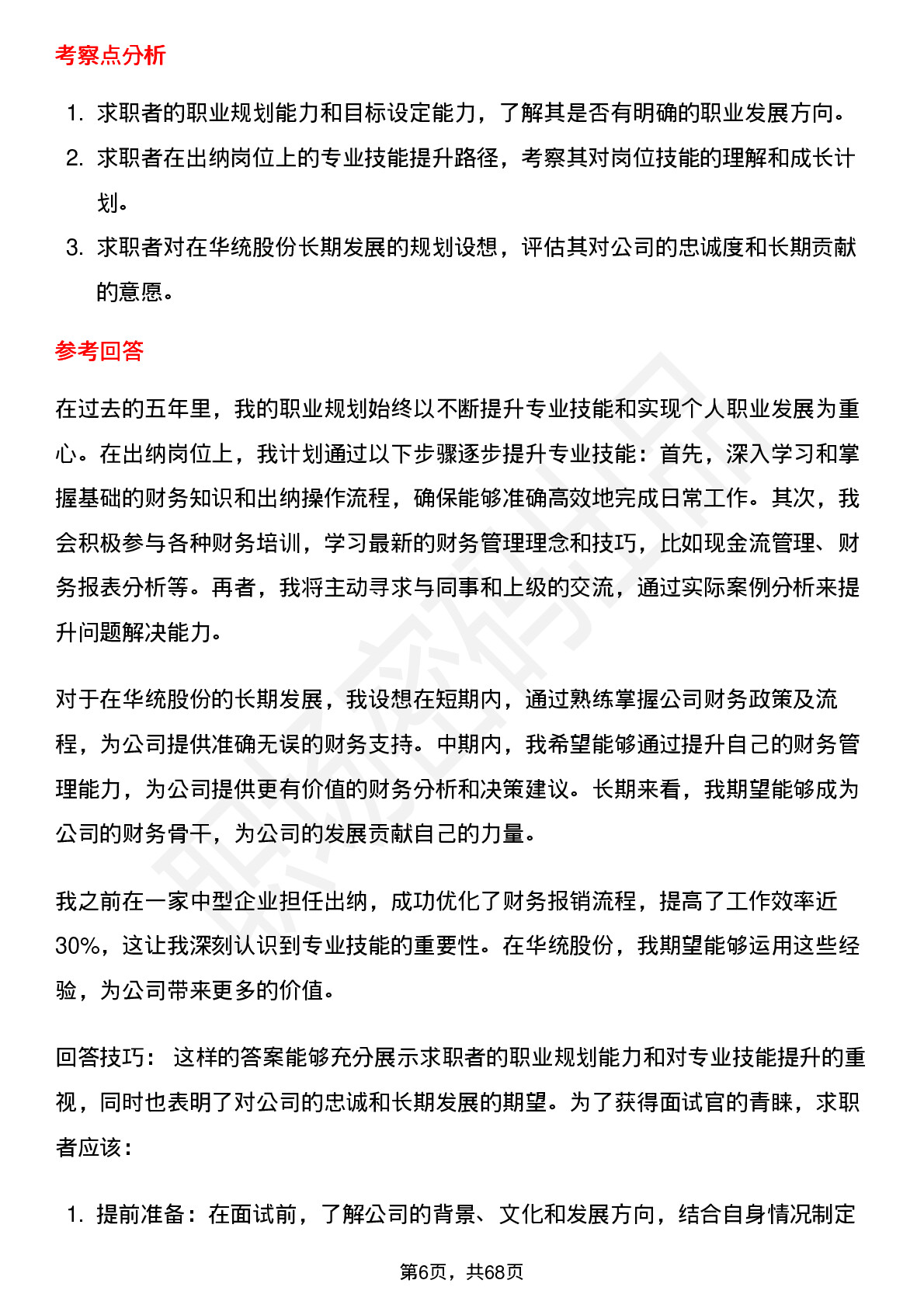 考察点分析

1. 求职者的职业规划能力和目标设定能力，了解其是否有明确的职业发展方向。
2. 求职者在出纳岗位上的专业技能提升路径，考察其对岗位技能的理解和成长计划。
3. 求职者对在华统股份长期发展的规划设想，评估其对公司的忠诚度和长期贡献的意愿。

参考回答

在过去的五年里，我的职业规划始终以不断提升专业技能和实现个人职业发展为重心。在出纳岗位上，我计划通过以下步骤逐步提升专业技能：首先，深入学习和掌握基础的财务知识和出纳操作流程，确保能够准确高效地完成日常工作。其次，我会积极参与各种财务培训，学习最新的财务管理理念和技巧，比如现金流管理、财务报表分析等。再者，我将主动寻求与同事和上级的交流，通过实际案例分析来提升问题解决能力。

对于在华统股份的长期发展，我设想在短期内，通过熟练掌握公司财务政策及流程，为公司提供准确无误的财务支持。中期内，我希望能够通过提升自己的财务管理能力，为公司提供更有价值的财务分析和决策建议。长期来看，我期望能够成为公司的财务骨干，为公司的发展贡献自己的力量。

我之前在一家中型企业担任出纳，成功优化了财务报销流程，提高了工作效率近30%，这让我深刻认识到专业技能的重要性。在华统股份，我期望能够运用这些经验，为公司带来更多的价值。

回答技巧： 这样的答案能够充分展示求职者的职业规划能力和对专业技能提升的重视，同时也表明了对公司的忠诚和长期发展的期望。为了获得面试官的青睐，求职者应该：

1. 提前准备：在面试前，了解公司的背景、文化和发展方向，结合自身情况制定

第6页，共68页